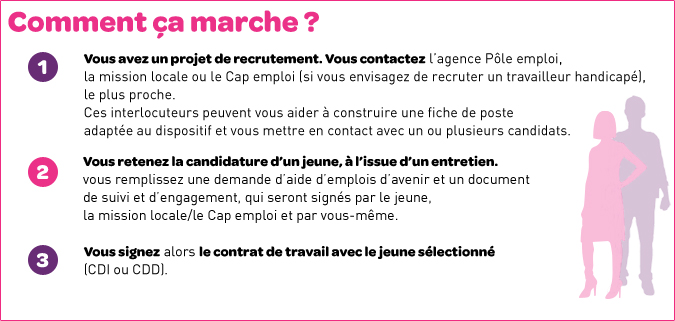 Comment ça marche ?

1

Vous avez un projet de recrutement. Vous contactez l'agence Pôle emploi, la mission locale ou le Cap emploi (si vous envisagez de recruter un travailleur handicapé), le plus proche.
Ces interlocuteurs peuvent vous aider à construire une fiche de poste adaptée au dispositif et vous mettre en contact avec un ou plusieurs candidats.

2

Vous retenez la candidature d'un jeune, à l'issue d'un entretien.
vous remplissez une demande d'aide d'emplois d'avenir et un document de suivi et d'engagement, qui seront signés par le jeune, la mission locale/le Cap emploi et par vous-même.

3

Vous signez alors le contrat de travail avec le jeune sélectionné (CDI ou CDD).